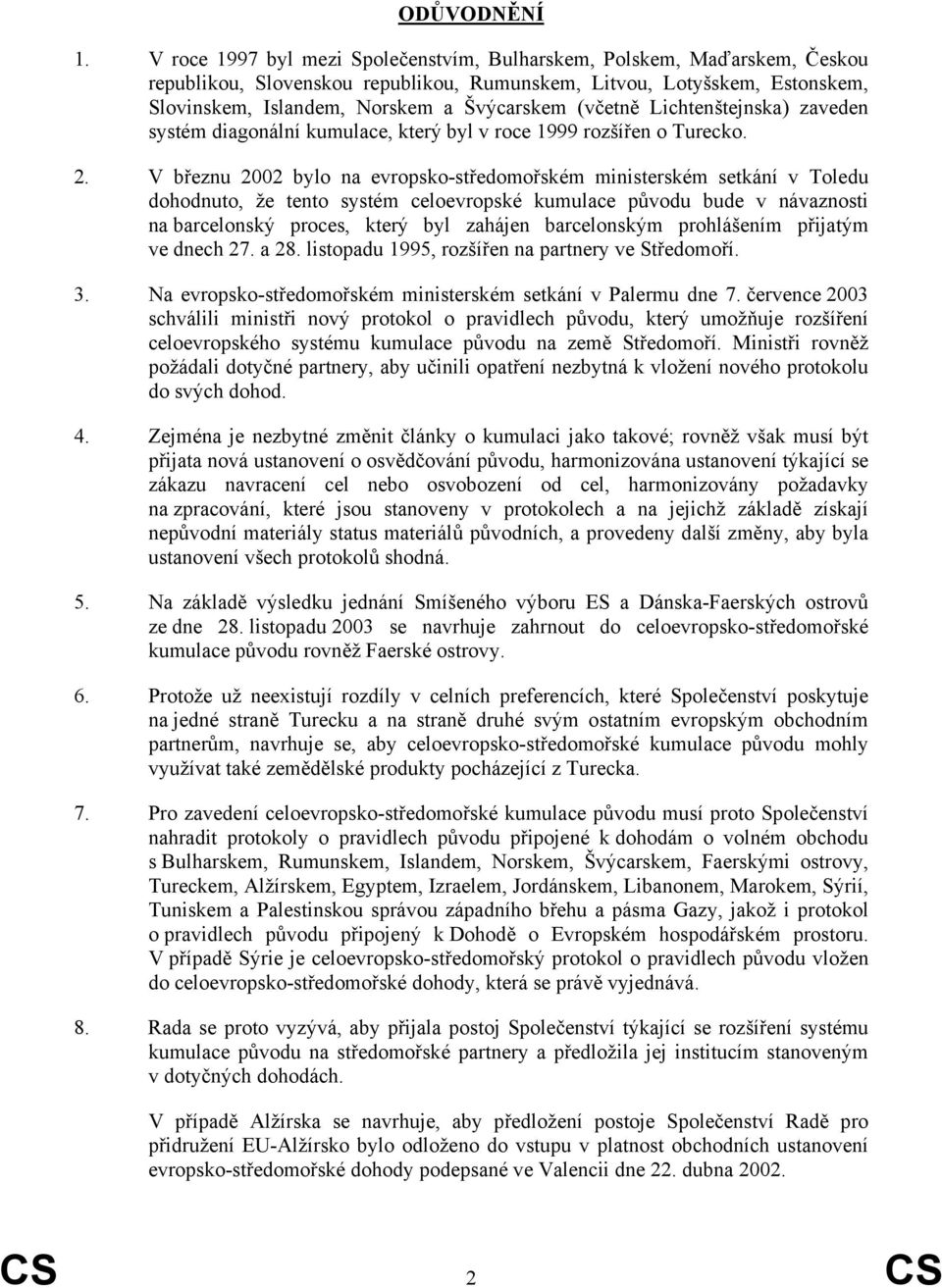 ODŮVODNĚNÍ

1. V roce 1997 byl mezi Společenstvím, Bulharskem, Polskem, Maďarskem, Českou republikou, Slovenskou republikou, Rumunskem, Litvou, Lotyšskem, Estonskem, Slovinskem, Islandem, Norskem a Švýcarskem (včetně Lichtenštejnska) zaveden systém diagonální kumulace, který byl v roce 1999 rozšířen o Turecko.

2. V březnu 2002 bylo na evropsko-středomořském ministerském setkání v Toledu dohodnuto, že tento systém celoevropské kumulace původu bude v návaznosti na barcelonský proces, který byl zahájen barcelonským prohlášením přijatým ve dnech 27. a 28. listopadu 1995, rozšířen na partnery ve Středomoří.

3. Na evropsko-středomořském ministerském setkání v Palermu dne 7. července 2003 schválili ministři nový protokol o pravidlech původu, který umožňuje rozšíření celoevropského systému kumulace původu na země Středomoří. Ministři rovněž požádali dotyčné partnery, aby učinili opatření nezbytná k vložení nového protokolu do svých dohod.

4. Zejména je nezbytné změnit články o kumulaci jako takové; rovněž však musí být přijata nová ustanovení o osvědčování původu, harmonizována ustanovení týkající se zákazu navracení cel nebo osvobození od cel, harmonizovány požadavky na zpracování, které jsou stanoveny v protokolech a na jejichž základě získají nepůvodní materiály status materiálů původních, a provedeny další změny, aby byla ustanovení všech protokolů shodná.

5. Na základě výsledku jednání Smíšeného výboru ES a Dánska-Faerských ostrovů ze dne 28. listopadu 2003 se navrhuje zahrnout do celoevropsko-středomořské kumulace původu rovněž Faerské ostrovy.

6. Protože už neexistují rozdíly v celních preferencích, které Společenství poskytuje na jedné straně Turecku a na straně druhé svým ostatním evropským obchodním partnerům, navrhuje se, aby celoevropsko-středomořské kumulace původu mohly využívat také zemědělské produkty pocházející z Turecka.

7. Pro zavedení celoevropsko-středomořské kumulace původu musí proto Společenství nahradit protokoly o pravidlech původu připojené k dohodám o volném obchodu s Bulharskem, Rumunskem, Islandem, Norskem, Švýcarskem, Faerskými ostrovy, Tureckem, Alžírskem, Egyptem, Izraelem, Jordánskem, Libanonem, Marokem, Sýrií, Tuniskem a Palestinskou správou západního břehu a pásma Gazy, jakož i protokol o pravidlech původu připojený k Dohodě o Evropském hospodářském prostoru. V případě Sýrie je celoevropsko-středomořský protokol o pravidlech původu vložen do celoevropsko-středomořské dohody, která se právě vyjednává.

8. Rada se proto vyzývá, aby přijala postoj Společenství týkající se rozšíření systému kumulace původu na středomořské partnery a předložila jej institucím stanoveným v dotyčných dohodách.

V případě Alžírska se navrhuje, aby předložení postoje Společenství Radě pro přidružení EU-Alžírsko bylo odloženo do vstupu v platnost obchodních ustanovení evropsko-středomořské dohody podepsané ve Valencii dne 22. dubna 2002.

CS 2 CS